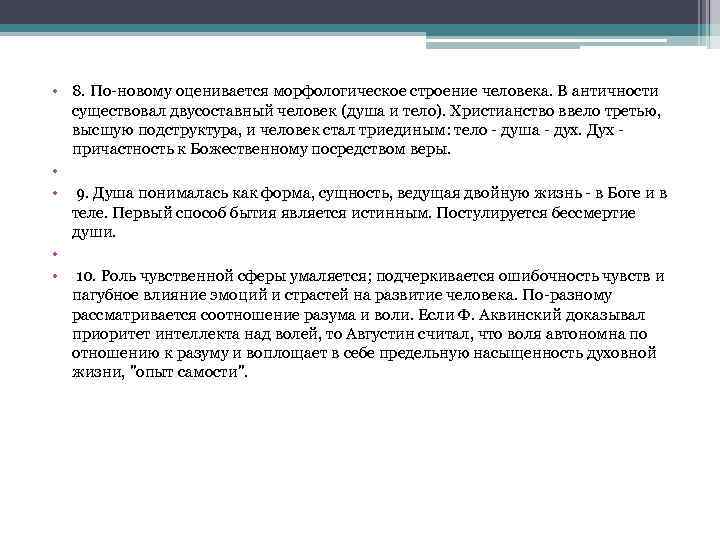 • 8. По-новому оценивается морфологическое строение человека. В античности существовал двусоставный человек (душа и тело). Христианство ввело третью, высшую подструктура, и человек стал триединым: тело - душа - дух. Дух - причастность к Божественному посредством веры.

•

• 9. Душа понималась как форма, сущность, ведущая двойную жизнь - в Боге и в теле. Первый способ бытия является истинным. Постулируется бессмертие души.

•

• 10. Роль чувственной сферы умаляется; подчеркивается ошибочность чувств и пагубное влияние эмоций и страстей на развитие человека. По-разному рассматривается соотношение разума и воли. Если Ф. Аквинский доказывал приоритет интеллекта над волей, то Августин считал, что воля автономна по отношению к разуму и воплощает в себе предельную насыщенность духовной жизни, "опыт самости".